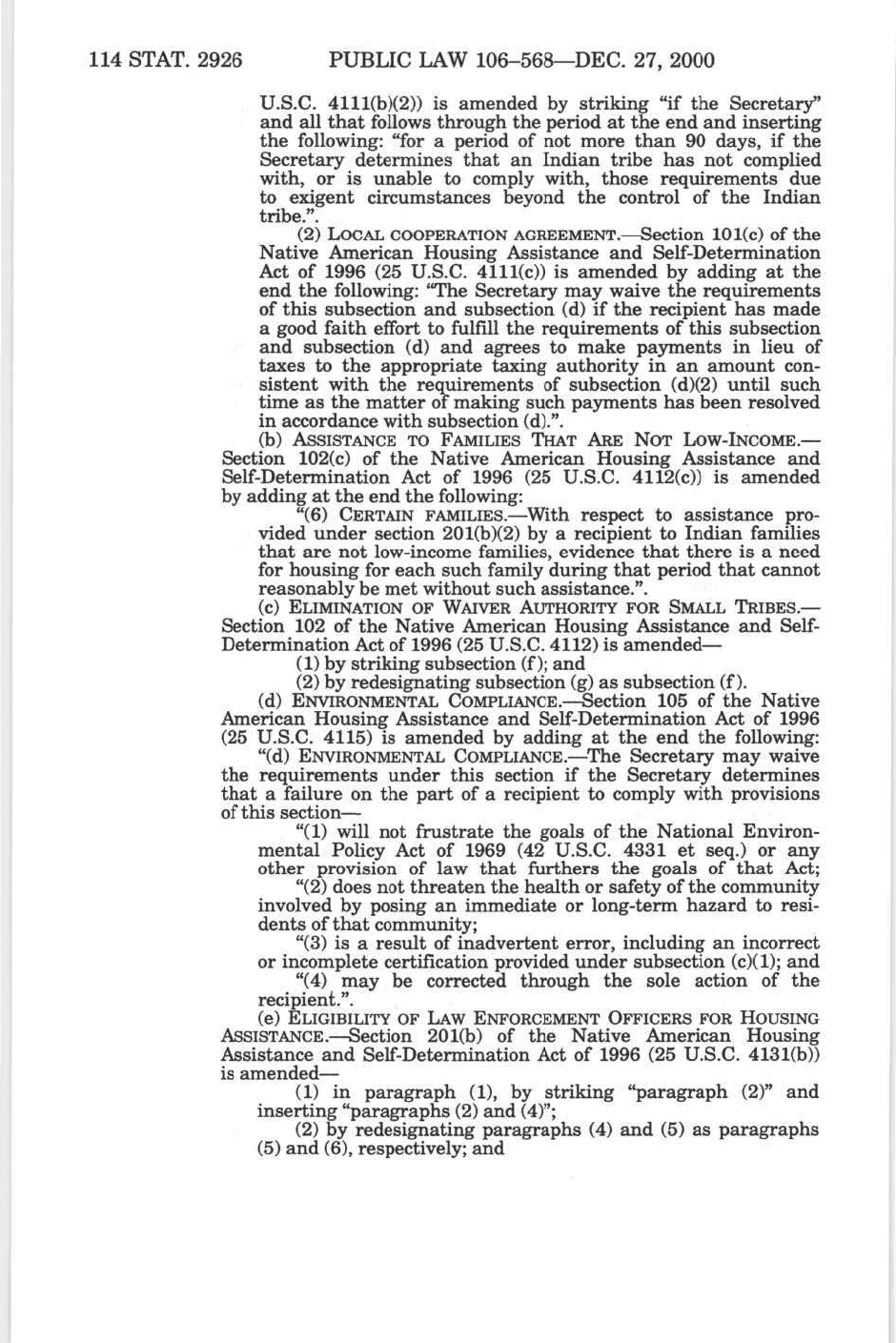 114 STAT. 2926 PUBLIC LAW 106–568—DEC. 27, 2000

U.S.C. 4111(b)(2)) is amended by striking "if the Secretary" and all that follows through the period at the end and inserting the following: "for a period of not more than 90 days, if the Secretary determines that an Indian tribe has not complied with, or is unable to comply with, those requirements due to exigent circumstances beyond the control of the Indian tribe.".

(2) LOCAL COOPERATION AGREEMENT.—Section 101(c) of the Native American Housing Assistance and Self-Determination Act of 1996 (25 U.S.C. 4111(c)) is amended by adding at the end the following: "The Secretary may waive the requirements of this subsection and subsection (d) if the recipient has made a good faith effort to fulfill the requirements of this subsection and subsection (d) and agrees to make payments in lieu of taxes to the appropriate taxing authority in an amount consistent with the requirements of subsection (d)(2) until such time as the matter of making such payments has been resolved in accordance with subsection (d).".

(b) ASSISTANCE TO FAMILIES THAT ARE NOT LOW-INCOME.—Section 102(c) of the Native American Housing Assistance and Self-Determination Act of 1996 (25 U.S.C. 4112(c)) is amended by adding at the end the following:

"(6) CERTAIN FAMILIES.—With respect to assistance provided under section 201(b)(2) by a recipient to Indian families that are not low-income families, evidence that there is a need for housing for each such family during that period that cannot reasonably be met without such assistance.".

(c) ELIMINATION OF WAIVER AUTHORITY FOR SMALL TRIBES.—Section 102 of the Native American Housing Assistance and Self-Determination Act of 1996 (25 U.S.C. 4112) is amended—

(1) by striking subsection (f); and

(2) by redesignating subsection (g) as subsection (f).

(d) ENVIRONMENTAL COMPLIANCE.—Section 105 of the Native American Housing Assistance and Self-Determination Act of 1996 (25 U.S.C. 4115) is amended by adding at the end the following:

"(d) ENVIRONMENTAL COMPLIANCE.—The Secretary may waive the requirements under this section if the Secretary determines that a failure on the part of a recipient to comply with provisions of this section—

"(1) will not frustrate the goals of the National Environmental Policy Act of 1969 (42 U.S.C. 4331 et seq.) or any other provision of law that furthers the goals of that Act;

"(2) does not threaten the health or safety of the community involved by posing an immediate or long-term hazard to residents of that community;

"(3) is a result of inadvertent error, including an incorrect or incomplete certification provided under subsection (c)(1); and

"(4) may be corrected through the sole action of the recipient.".

(e) ELIGIBILITY OF LAW ENFORCEMENT OFFICERS FOR HOUSING ASSISTANCE.—Section 201(b) of the Native American Housing Assistance and Self-Determination Act of 1996 (25 U.S.C. 4131(b)) is amended—

(1) in paragraph (1), by striking "paragraph (2)" and inserting "paragraphs (2) and (4)";

(2) by redesignating paragraphs (4) and (5) as paragraphs (5) and (6), respectively; and